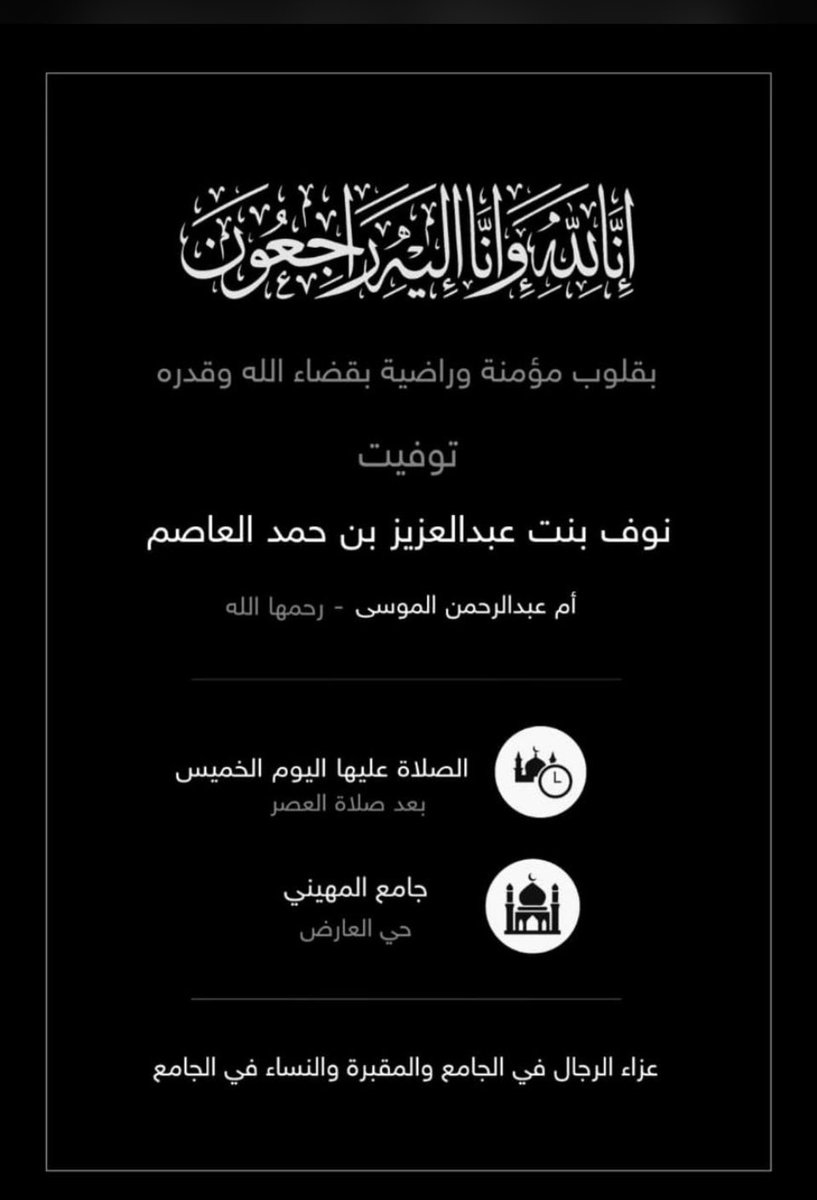 إِنَّا لِلَّهِ وَإِنَّا إِلَيْهِ رَاجِعُونَ

بقلوب مؤمنة وراضية بقضاء الله وقدره

توفيت

نوف بنت عبدالعزيز بن حمد العاصم

أم عبدالرحمن الموسى - رحمها الله

الصلاة عليها اليوم الخميس
بعد صلاة العصر

جامع المهيني
حي العارض

عزاء الرجال في الجامع والمقبرة والنساء في الجامع